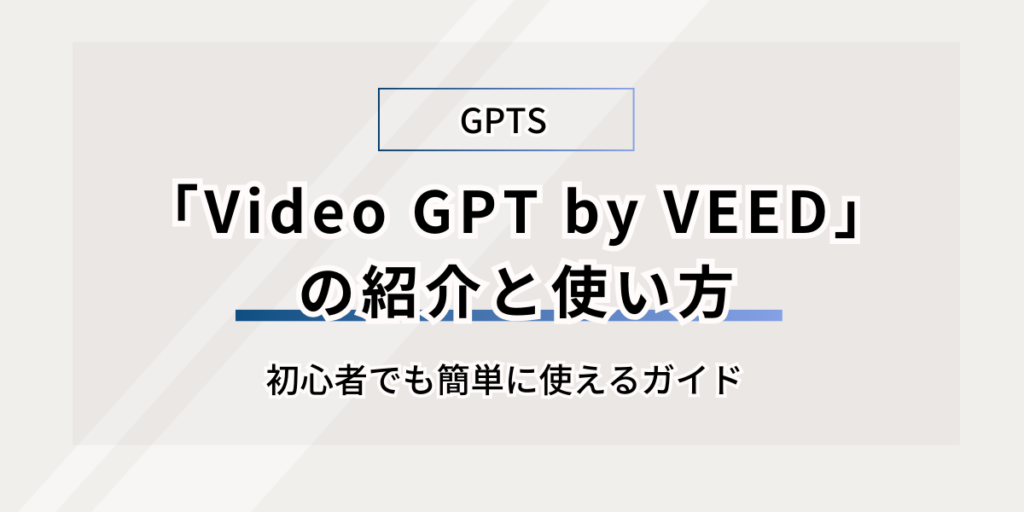 GPTS

「Video GPT by VEED」の紹介と使い方

初心者でも簡単に使えるガイド